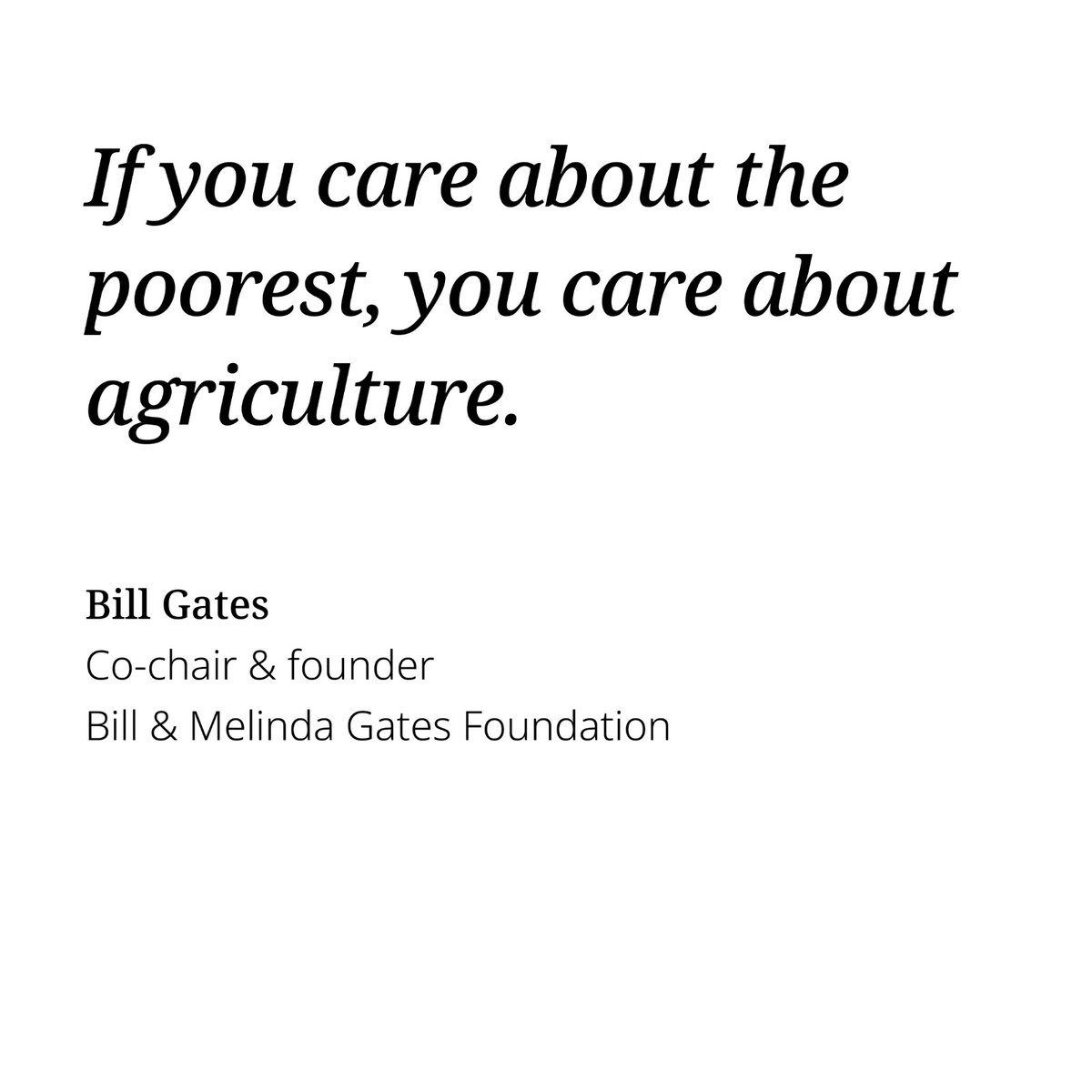 If you care about the poorest, you care about agriculture.

Bill Gates
Co-chair & founder
Bill & Melinda Gates Foundation